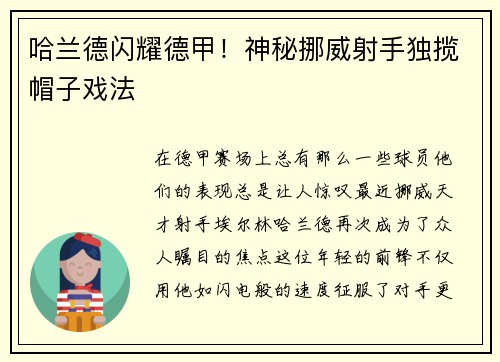 哈兰德闪耀德甲！神秘挪威射手独揽帽子戏法

在德甲赛场上总有那么一些球员他们的表现总是让人惊叹最近挪威天才射手埃尔林哈兰德再次成为了众人瞩目的焦点这位年轻的前锋不仅用他如闪电般的速度征服了对手更